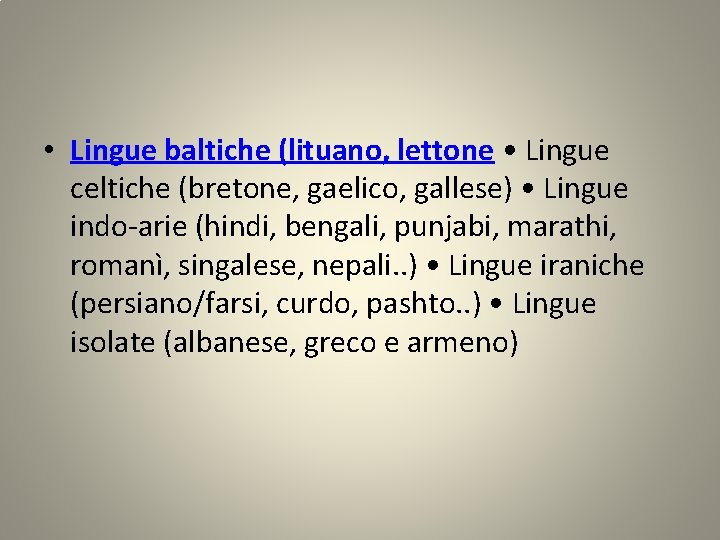 • Lingue baltiche (lituano, lettone • Lingue celtiche (bretone, gaelico, gallese) • Lingue indo-arie (hindi, bengali, punjabi, marathi, romanì, singalese, nepali..) • Lingue iraniche (persiano/farsi, curdo, pashto..) • Lingue isolate (albanese, greco e armeno)